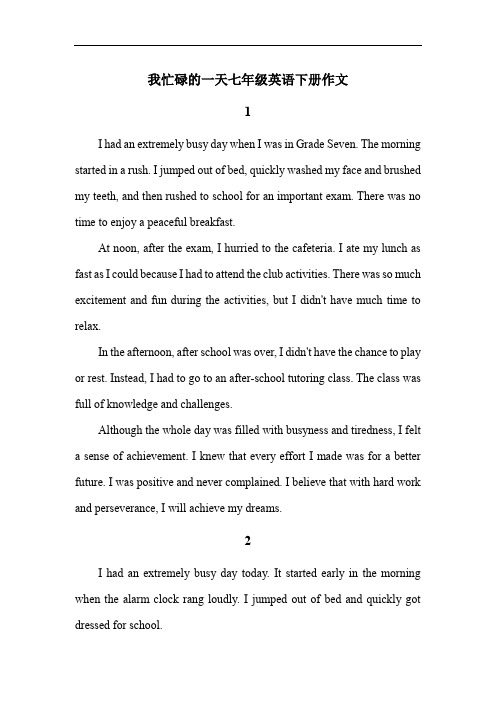 我忙碌的一天七年级英语下册作文

1

I had an extremely busy day when I was in Grade Seven. The morning started in a rush. I jumped out of bed, quickly washed my face and brushed my teeth, and then rushed to school for an important exam. There was no time to enjoy a peaceful breakfast.

At noon, after the exam, I hurried to the cafeteria. I ate my lunch as fast as I could because I had to attend the club activities. There was so much excitement and fun during the activities, but I didn't have much time to relax.

In the afternoon, after school was over, I didn't have the chance to play or rest. Instead, I had to go to an after-school tutoring class. The class was full of knowledge and challenges.

Although the whole day was filled with busyness and tiredness, I felt a sense of achievement. I knew that every effort I made was for a better future. I was positive and never complained. I believe that with hard work and perseverance, I will achieve my dreams.

2

I had an extremely busy day today. It started early in the morning when the alarm clock rang loudly. I jumped out of bed and quickly got dressed for school.